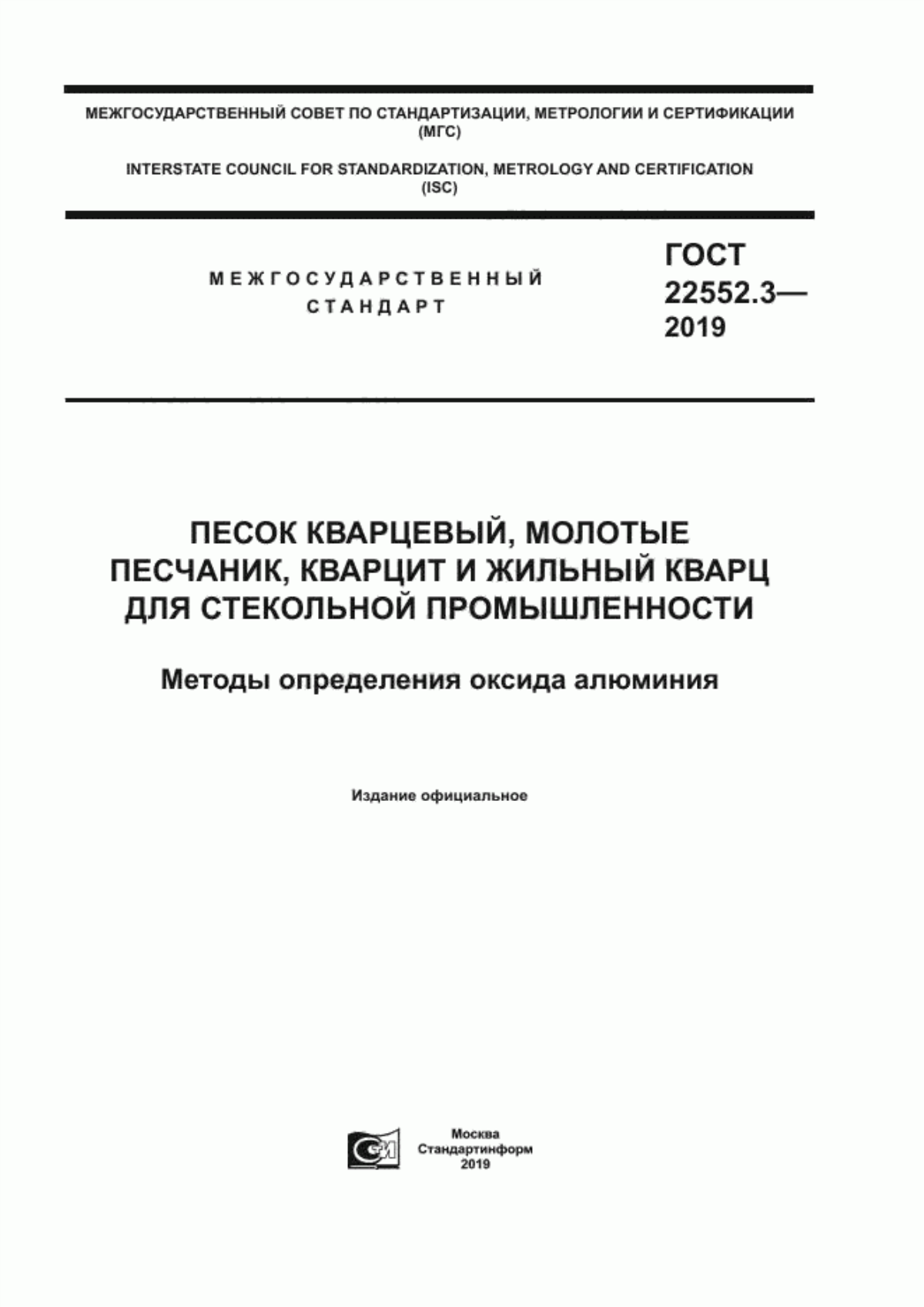 МЕЖГОСУДАРСТВЕННЫЙ СОВЕТ ПО СТАНДАРТИЗАЦИИ, МЕТРОЛОГИИ И СЕРТИФИКАЦИИ (МГС)

INTERSTATE COUNCIL FOR STANDARDIZATION, METROLOGY AND CERTIFICATION (ISC)

МЕЖГОСУДАРСТВЕННЫЙ СТАНДАРТ

ГОСТ 22552.3— 2019

ПЕСОК КВАРЦЕВЫЙ, МОЛОТЫЕ ПЕСЧАНИК, КВАРЦИТ И ЖИЛЬНЫЙ КВАРЦ ДЛЯ СТЕКОЛЬНОЙ ПРОМЫШЛЕННОСТИ

Методы определения оксида алюминия

Издание официальное

Москва
Стандартинформ
2019